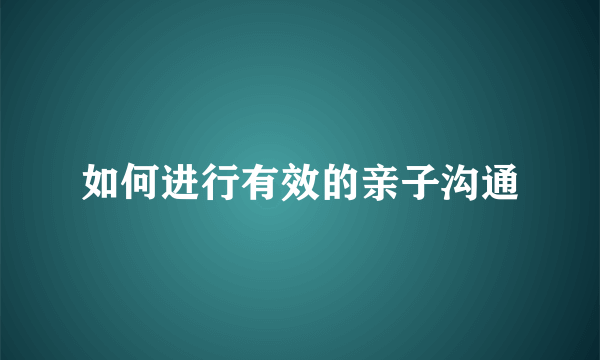 如何进行有效的亲子沟通